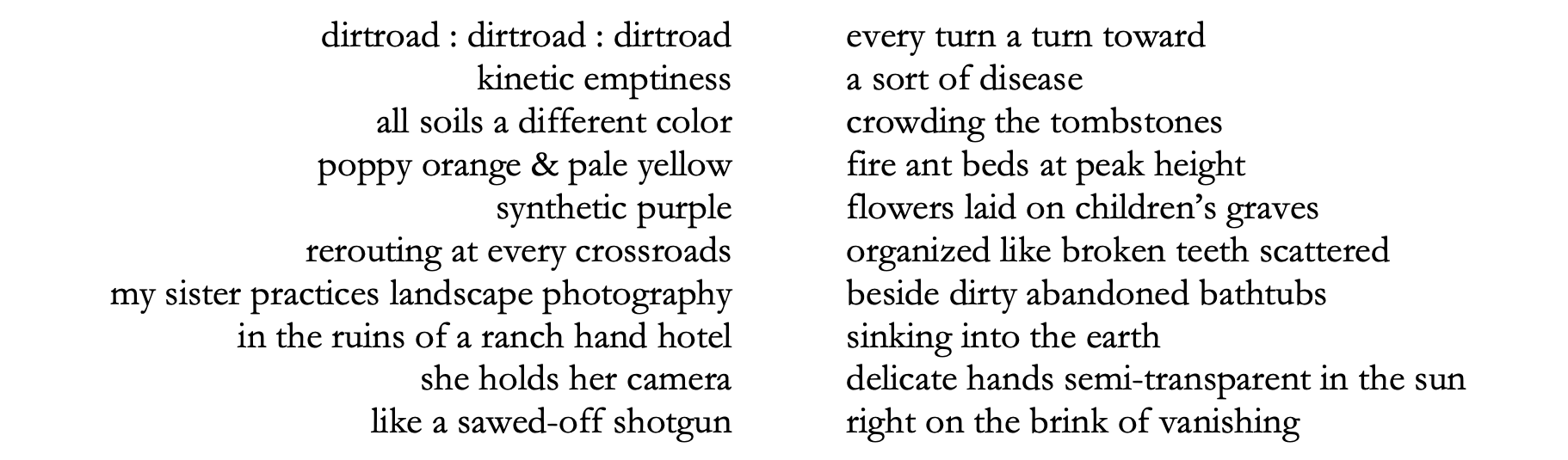 dirtroad : dirtroad : dirtroad
kinetic emptiness
all soils a different color
poppy orange & pale yellow
synthetic purple
rerouting at every crossroads
my sister practices landscape photography
in the ruins of a ranch hand hotel
she holds her camera
like a sawed-off shotgun

every turn a turn toward
a sort of disease
crowding the tombstones
fire ant beds at peak height
flowers laid on children’s graves
organized like broken teeth scattered
beside dirty abandoned bathtubs
sinking into the earth
delicate hands semi-transparent in the sun
right on the brink of vanishing